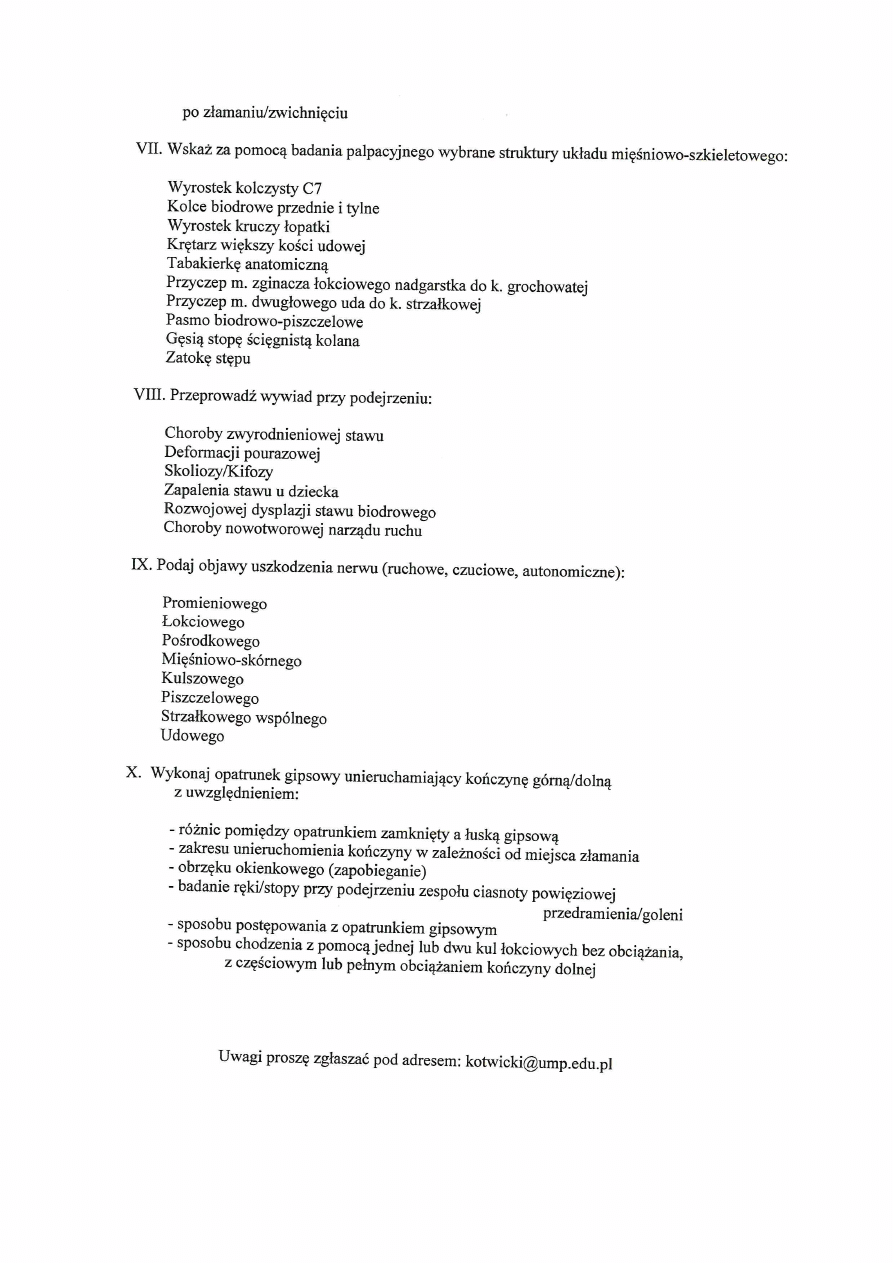 po złamaniu/zwichnięciu

VII. Wskaż za pomocą badania palpacyjnego wybrane struktury układu mięśniowo-szkieletowego:

Wyrostek kolczysty C7
Kolce biodrowe przednie i tylne
Wyrostek kruczy łopatki
Krętarz większy kości udowej
Tabakierkę anatomiczną
Przyczep m. zginacza łokciowego nadgarstka do k. grochowatej
Przyczep m. dwugłowego uda do k. strzałkowej
Pasmo biodrowo-piszczelowe
Gęsią stopę ścięgnistą kolana
Zatokę stępu

VIII. Przeprowadź wywiad przy podejrzeniu:

Choroby zwyrodnieniowej stawu
Deformacji pourazowej
Skoliozy/Kifozy
Zapalenia stawu u dziecka
Rozwojowej dysplazji stawu biodrowego
Choroby nowotworowej narządu ruchu

IX. Podaj objawy uszkodzenia nerwu (ruchowe, czuciowe, autonomiczne):

Promieniowego
Łokciowego
Pośrodkowego
Mięśniowo-skórnego
Kulszowego
Piszczelowego
Strzałkowego wspólnego
Udowego

X. Wykonaj opatrunek gipsowy unieruchamiający kończynę górną/dolną z uwzględnieniem:

- różnic pomiędzy opatrunkiem zamknięty a łuską gipsową
- zakresu unieruchomienia kończyny w zależności od miejsca złamania
- obrzęku okienkowego (zapobieganie)
- badanie ręki/stopy przy podejrzeniu zespołu ciasnoty powięziowej przedramienia/goleni
- sposobu postępowania z opatrunkiem gipsowym
- sposobu chodzenia z pomocą jednej lub dwu kul łokciowych bez obciążania, z częściowym lub pełnym obciążaniem kończyny dolnej

Uwagi proszę zgłaszać pod adresem: kotwicki@ump.edu.pl